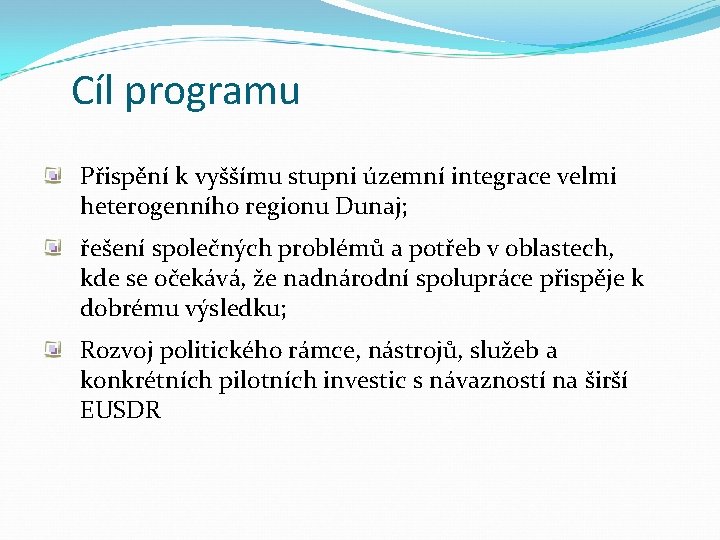 Cíl programu

Přispění k vyššímu stupni územní integrace velmi heterogenního regionu Dunaj;

řešení společných problémů a potřeb v oblastech, kde se očekává, že nadnárodní spolupráce přispěje k dobrému výsledku;

Rozvoj politického rámce, nástrojů, služeb a konkrétních pilotních investic s návazností na širší EUSDR